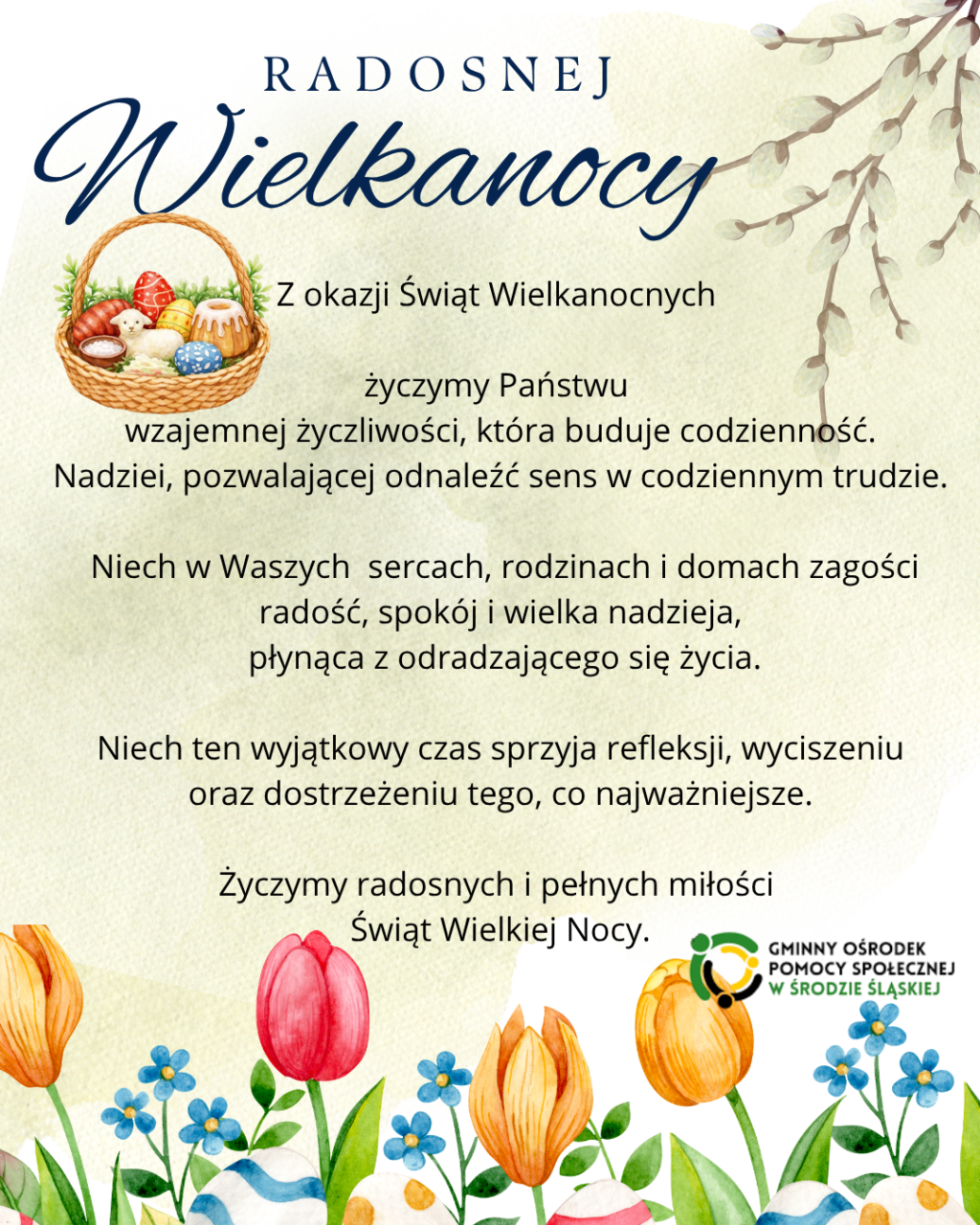 RADOSNEJ
Wielkanocy

Z okazji Świąt Wielkanocnych

życzymy Państwu
wzajemnej życzliwości, która buduje codzienność.
Nadziei, pozwalającej odnaleźć sens w codziennym trudzie.

Niech w Waszych sercach, rodzinach i domach zagości
radość, spokój i wielka nadzieja,
płynąca z odradzającego się życia.

Niech ten wyjątkowy czas sprzyja refleksji, wyciszeniu
oraz dostrzeżeniu tego, co najważniejsze.

Życzymy radosnych i pełnych miłości
Świąt Wielkiej Nocy.

GMINNY OŚRODEK
POMOCY SPOŁECZNEJ
W ŚRODZIE ŚLĄSKIEJ